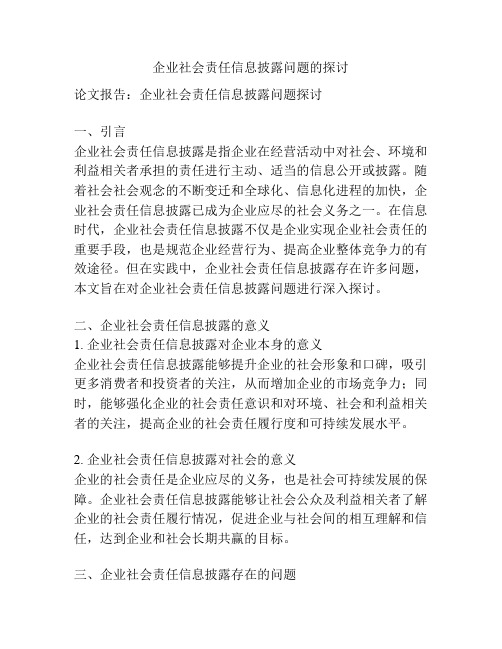 企业社会责任信息披露问题的探讨

论文报告：企业社会责任信息披露问题探讨

一、引言
企业社会责任信息披露是指企业在经营活动中对社会、环境和利益相关者承担的责任进行主动、适当的信息公开或披露。随着社会社会观念的不断变迁和全球化、信息化进程的加快，企业社会责任信息披露已成为企业应尽的社会义务之一。在信息时代，企业社会责任信息披露不仅是企业实现企业社会责任的重要手段，也是规范企业经营行为、提高企业整体竞争力的有效途径。但在实践中，企业社会责任信息披露存在许多问题，本文旨在对企业社会责任信息披露问题进行深入探讨。

二、企业社会责任信息披露的意义
1. 企业社会责任信息披露对企业本身的意义
企业社会责任信息披露能够提升企业的社会形象和口碑，吸引更多消费者和投资者的关注，从而增加企业的市场竞争力；同时，能够强化企业的社会责任意识和对环境、社会和利益相关者的关注，提高企业的社会责任履行度和可持续发展水平。

2. 企业社会责任信息披露对社会的意义
企业的社会责任是企业应尽的义务，也是社会可持续发展的保障。企业社会责任信息披露能够让社会公众及利益相关者了解企业的社会责任履行情况，促进企业与社会间的相互理解和信任，达到企业和社会长期共赢的目标。

三、企业社会责任信息披露存在的问题